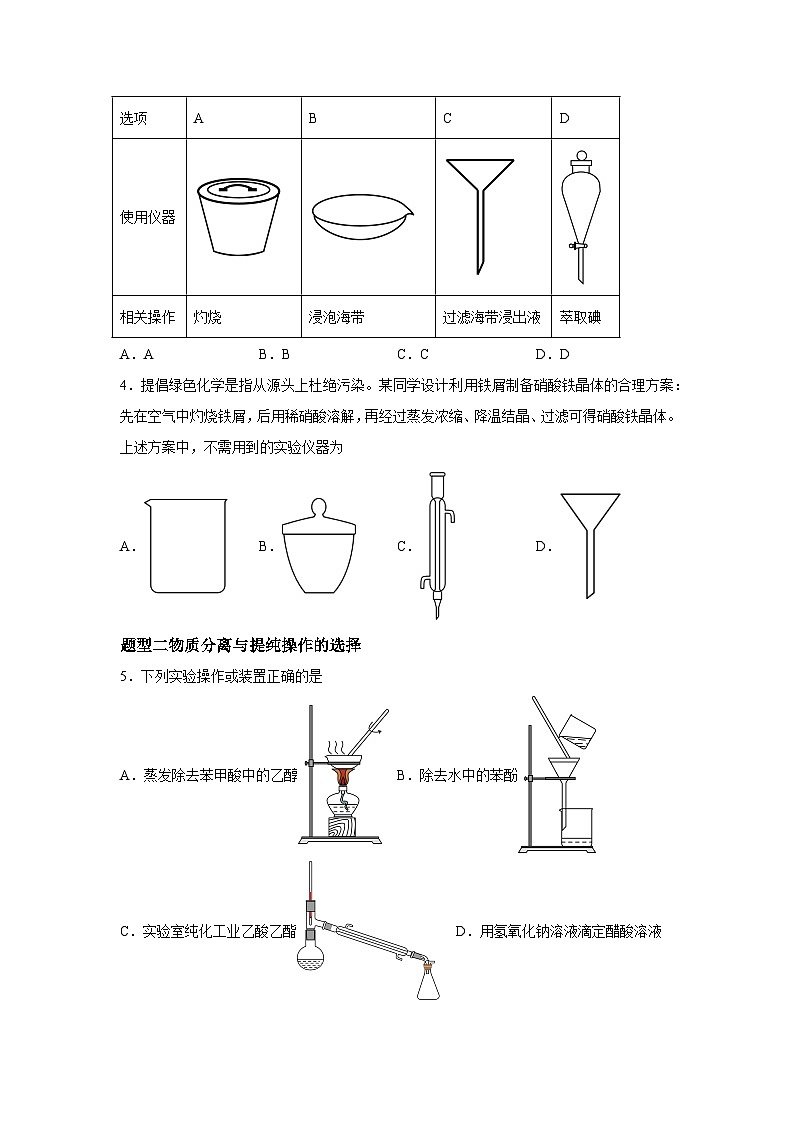 | 选项 | A | B | C | D |
|---|---|---|---|---|
| 使用仪器 | | | | |
| 相关操作 | 灼烧 | 浸泡海带 | 过滤海带浸出液 | 萃取碘 |

A．A　　B．B　　C．C　　D．D

4．提倡绿色化学是指从源头上杜绝污染。某同学设计利用铁屑制备硝酸铁晶体的合理方案：先在空气中灼烧铁屑，后用稀硝酸溶解，再经过蒸发浓缩、降温结晶、过滤可得硝酸铁晶体。上述方案中，不需用到的实验仪器为

A．　B．　C．　D．

题型二物质分离与提纯操作的选择

5．下列实验操作或装置正确的是

A．蒸发除去苯甲酸中的乙醇　B．除去水中的苯酚

C．实验室纯化工业乙酸乙酯　D．用氢氧化钠溶液滴定醋酸溶液